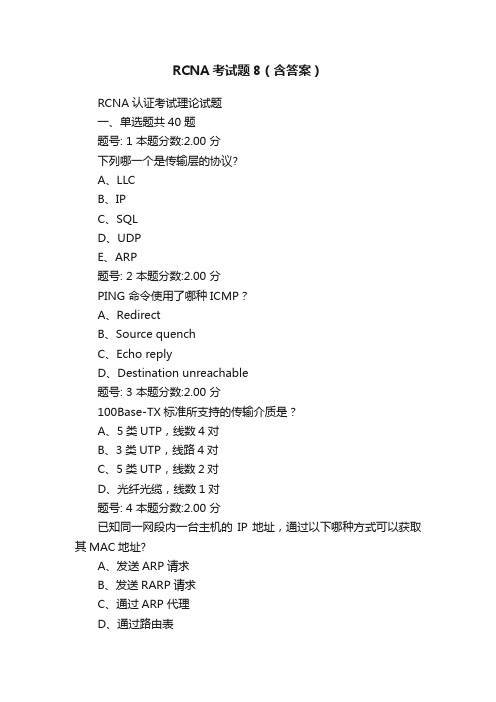 RCNA 考试题 8（含答案）

RCNA 认证考试理论试题

一、单选题共 40 题

题号: 1 本题分数:2.00 分

下列哪一个是传输层的协议?

A、LLC

B、IP

C、SQL

D、UDP

E、ARP

题号: 2 本题分数:2.00 分

PING 命令使用了哪种 ICMP？

A、Redirect

B、Source quench

C、Echo reply

D、Destination unreachable

题号: 3 本题分数:2.00 分

100Base-TX 标准所支持的传输介质是？

A、5 类 UTP，线数 4 对

B、3 类 UTP，线路 4 对

C、5 类 UTP，线数 2 对

D、光纤光缆，线数 1 对

题号: 4 本题分数:2.00 分

已知同一网段内一台主机的 IP 地址，通过以下哪种方式可以获取其 MAC 地址?

A、发送 ARP 请求

B、发送 RARP 请求

C、通过 ARP 代理

D、通过路由表